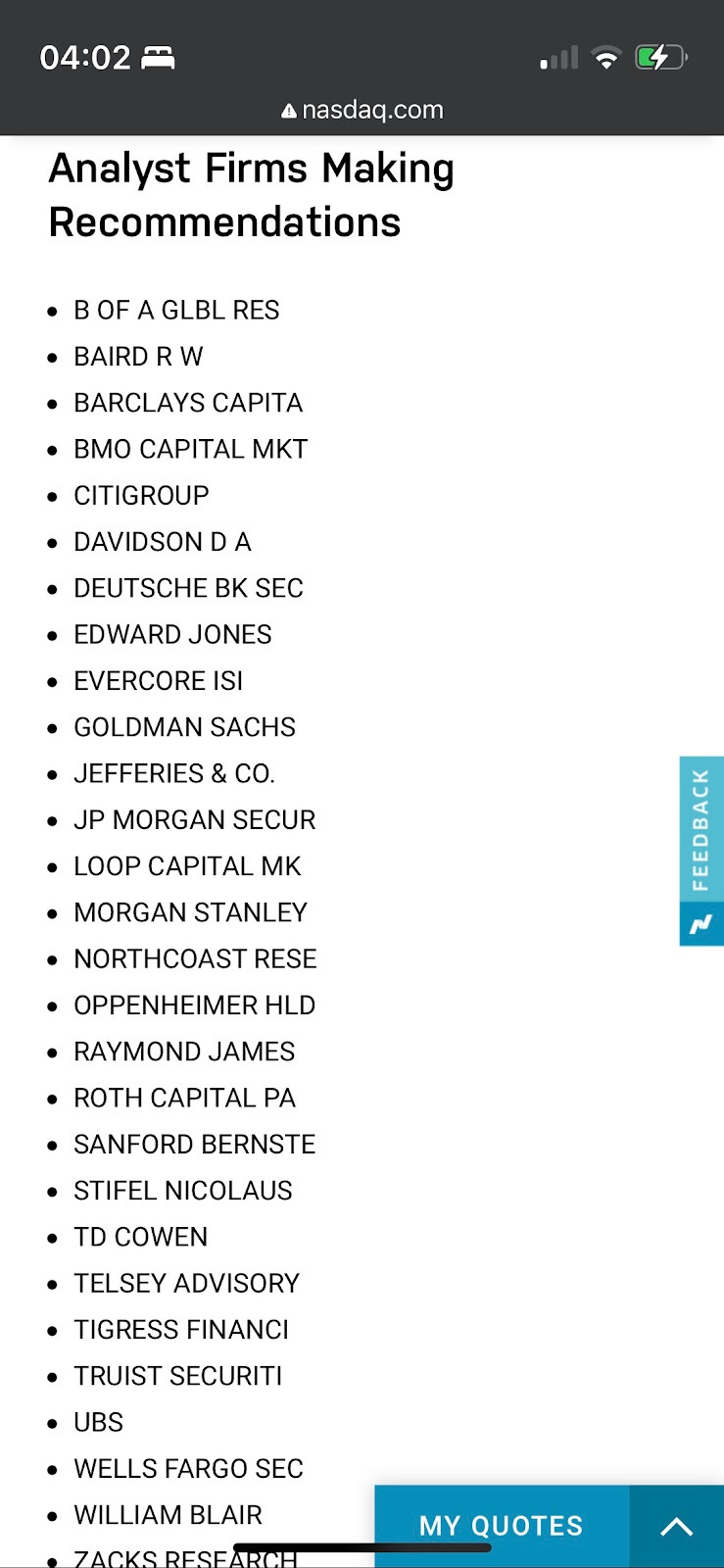 04:02

nasdaq.com

Analyst Firms Making Recommendations

- B OF A GLBL RES
- BAIRD R W
- BARCLAYS CAPITA
- BMO CAPITAL MKT
- CITIGROUP
- DAVIDSON D A
- DEUTSCHE BK SEC
- EDWARD JONES
- EVERCORE ISI
- GOLDMAN SACHS
- JEFFERIES & CO.
- JP MORGAN SECUR
- LOOP CAPITAL MK
- MORGAN STANLEY
- NORTHCOAST RESE
- OPPENHEIMER HLD
- RAYMOND JAMES
- ROTH CAPITAL PA
- SANFORD BERNSTE
- STIFEL NICOLAUS
- TD COWEN
- TELSEY ADVISORY
- TIGRESS FINANCI
- TRUIST SECURITI
- UBS
- WELLS FARGO SEC
- WILLIAM BLAIR
- ZACKS RESEARCH

FEEDBACK

MY QUOTES